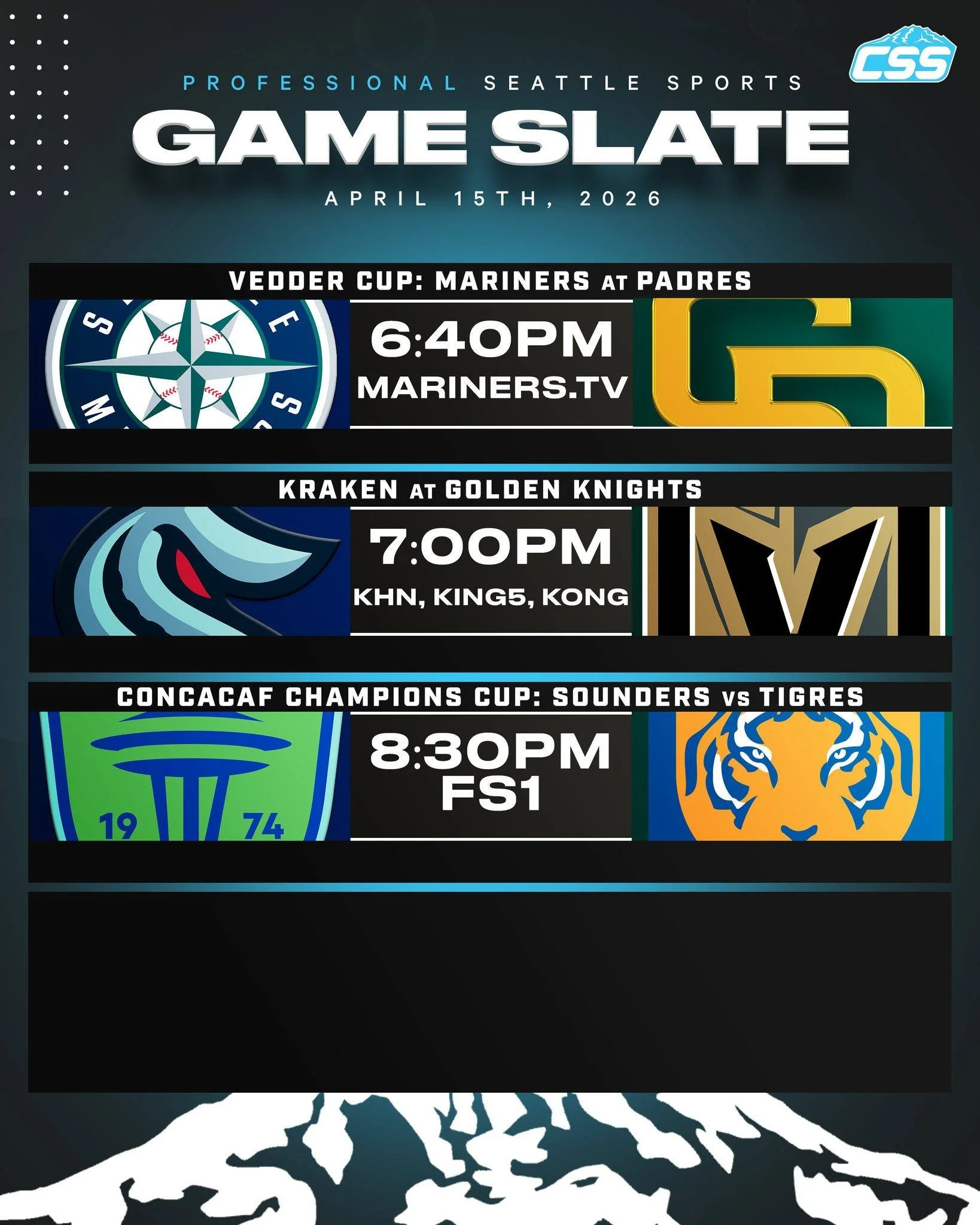 CSS

PROFESSIONAL SEATTLE SPORTS

GAME SLATE

APRIL 15TH, 2026

VEDDER CUP: MARINERS AT PADRES

6:40PM
MARINERS.TV

KRAKEN AT GOLDEN KNIGHTS

7:00PM
KHN, KING5, KONG

CONCACAF CHAMPIONS CUP: SOUNDERS VS TIGRES

19 74

8:30PM
FS1